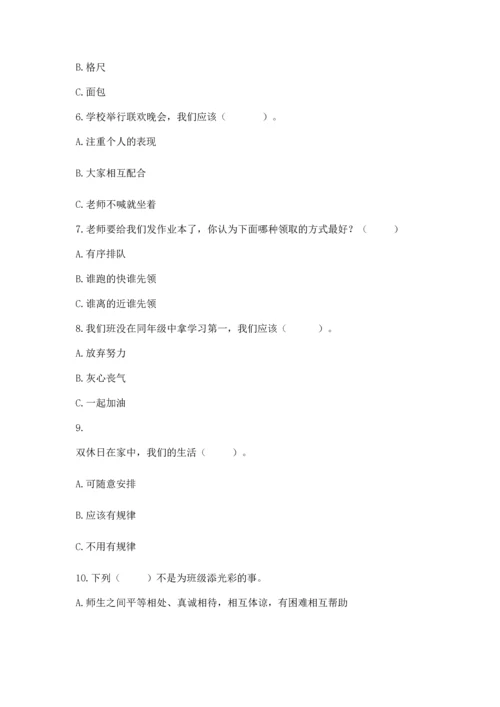 B. 格尺

C. 面包

6. 学校举行联欢晚会，我们应该（　　）。

A. 注重个人的表现

B. 大家相互配合

C. 老师不喊就坐着

7. 老师要给我们发作业本了，你认为下面哪种领取的方式最好？（　　）

A. 有序排队

B. 谁跑的快谁先领

C. 谁离的近谁先领

8. 我们班没在同年级中拿学习第一，我们应该（　　）。

A. 放弃努力

B. 灰心丧气

C. 一起加油

9.

双休日在家中，我们的生活（　　）。

A. 可随意安排

B. 应该有规律

C. 不用有规律

10. 下列（　　）不是为班级添光彩的事。

A. 师生之间平等相处、真诚相待，相互体谅，有困难相互帮助